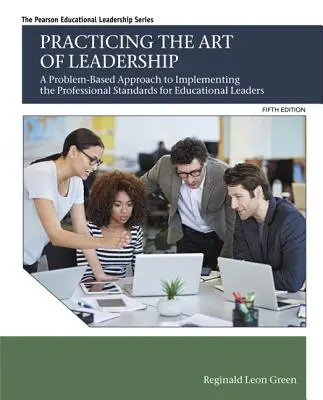 The Pearson Educational Leadership Series

PRACTICING THE ART OF LEADERSHIP

A Problem-Based Approach to Implementing the Professional Standards for Educational Leaders

FIFTH EDITION

Reginald Leon Green